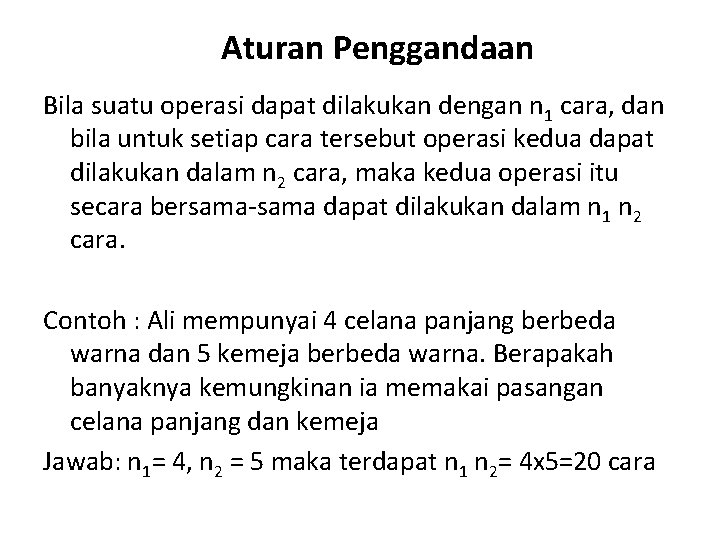 Aturan Penggandaan

Bila suatu operasi dapat dilakukan dengan $n_1$ cara, dan bila untuk setiap cara tersebut operasi kedua dapat dilakukan dalam $n_2$ cara, maka kedua operasi itu secara bersama-sama dapat dilakukan dalam $n_1$ $n_2$ cara.

Contoh : Ali mempunyai 4 celana panjang berbeda warna dan 5 kemeja berbeda warna. Berapakah banyaknya kemungkinan ia memakai pasangan celana panjang dan kemeja

Jawab: $n_1$= 4, $n_2$ = 5 maka terdapat $n_1$ $n_2$= 4x5=20 cara